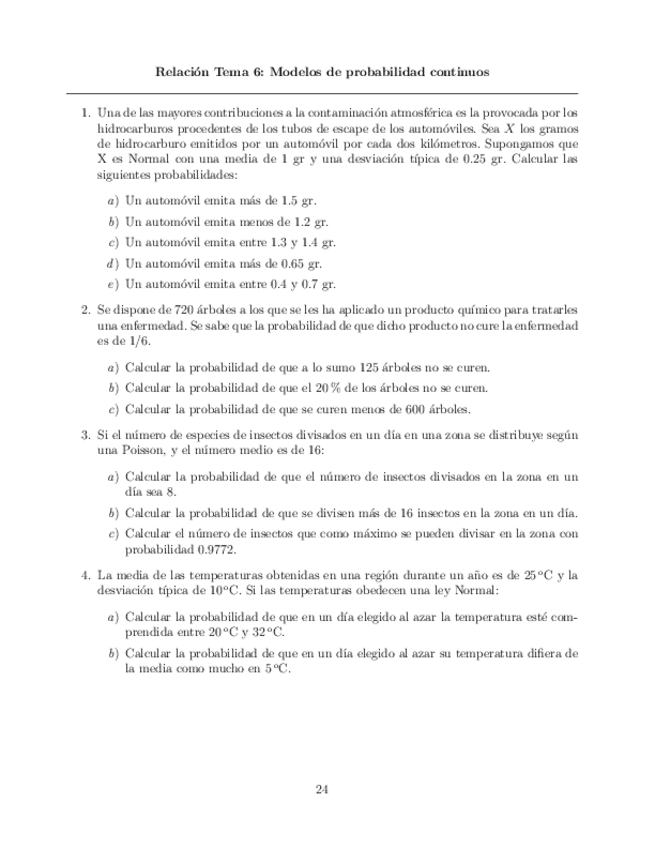 Relación Tema 6: Modelos de probabilidad continuos

1. Una de las mayores contribuciones a la contaminación atmosférica es la provocada por los hidrocarburos procedentes de los tubos de escape de los automóviles. Sea $X$ los gramos de hidrocarburo emitidos por un automóvil por cada dos kilómetros. Supongamos que X es Normal con una media de 1 gr y una desviación típica de 0.25 gr. Calcular las siguientes probabilidades:

a) Un automóvil emita más de 1.5 gr.

b) Un automóvil emita menos de 1.2 gr.

c) Un automóvil emita entre 1.3 y 1.4 gr.

d) Un automóvil emita más de 0.65 gr.

e) Un automóvil emita entre 0.4 y 0.7 gr.

2. Se dispone de 720 árboles a los que se les ha aplicado un producto químico para tratarles una enfermedad. Se sabe que la probabilidad de que dicho producto no cure la enfermedad es de 1/6.

a) Calcular la probabilidad de que a lo sumo 125 árboles no se curen.

b) Calcular la probabilidad de que el 20 % de los árboles no se curen.

c) Calcular la probabilidad de que se curen menos de 600 árboles.

3. Si el número de especies de insectos divisados en un día en una zona se distribuye según una Poisson, y el número medio es de 16:

a) Calcular la probabilidad de que el número de insectos divisados en la zona en un día sea 8.

b) Calcular la probabilidad de que se divisen más de 16 insectos en la zona en un día.

c) Calcular el número de insectos que como máximo se pueden divisar en la zona con probabilidad 0.9772.

4. La media de las temperaturas obtenidas en una región durante un año es de 25 °C y la desviación típica de 10°C. Si las temperaturas obedecen una ley Normal:

a) Calcular la probabilidad de que en un día elegido al azar la temperatura esté comprendida entre 20 °C y 32 °C.

b) Calcular la probabilidad de que en un día elegido al azar su temperatura difiera de la media como mucho en 5 °C.

24